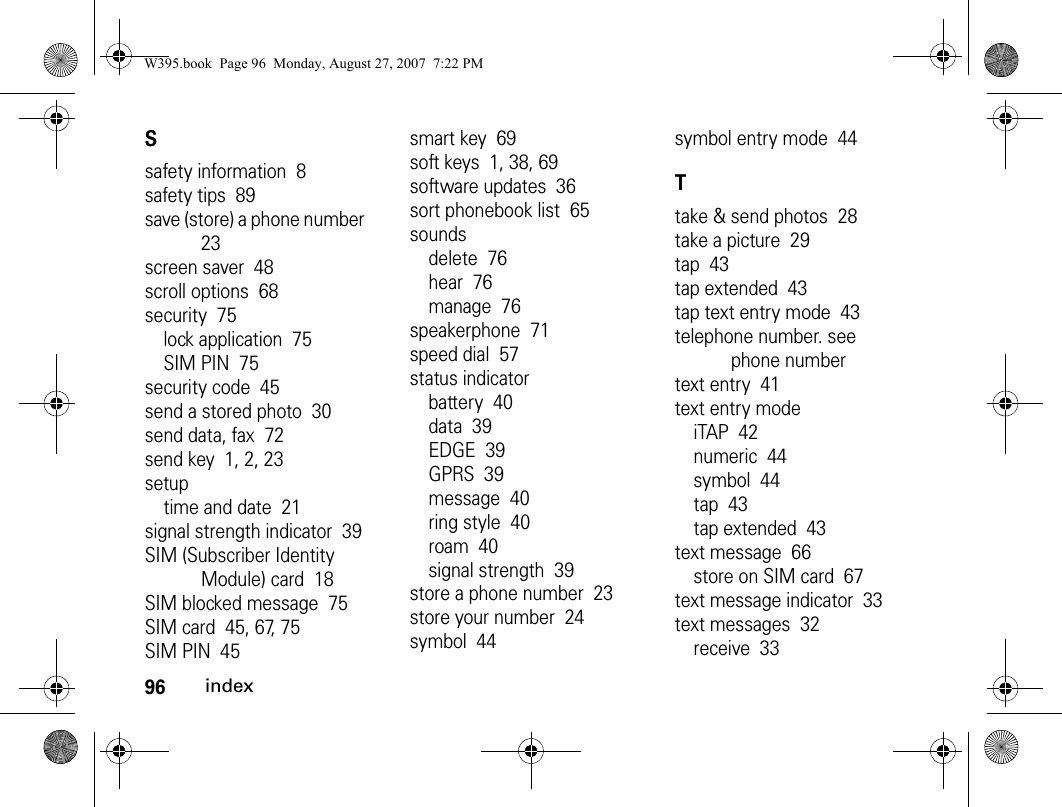 W395.book Page 96 Monday, August 27, 2007 7:22 PM

S
safety information 8
safety tips 89
save (store) a phone number 23
screen saver 48
scroll options 68
security 75
lock application 75
SIM PIN 75
security code 45
send a stored photo 30
send data, fax 72
send key 1, 2, 23
setup
time and date 21
signal strength indicator 39
SIM (Subscriber Identity Module) card 18
SIM blocked message 75
SIM card 45, 67, 75
SIM PIN 45

smart key 69
soft keys 1, 38, 69
software updates 36
sort phonebook list 65
sounds
delete 76
hear 76
manage 76
speakerphone 71
speed dial 57
status indicator
battery 40
data 39
EDGE 39
GPRS 39
message 40
ring style 40
roam 40
signal strength 39
store a phone number 23
store your number 24
symbol 44

symbol entry mode 44

T
take & send photos 28
take a picture 29
tap 43
tap extended 43
tap text entry mode 43
telephone number. see phone number
text entry 41
text entry mode
iTAP 42
numeric 44
symbol 44
tap 43
tap extended 43
text message 66
store on SIM card 67
text message indicator 33
text messages 32
receive 33

96 index